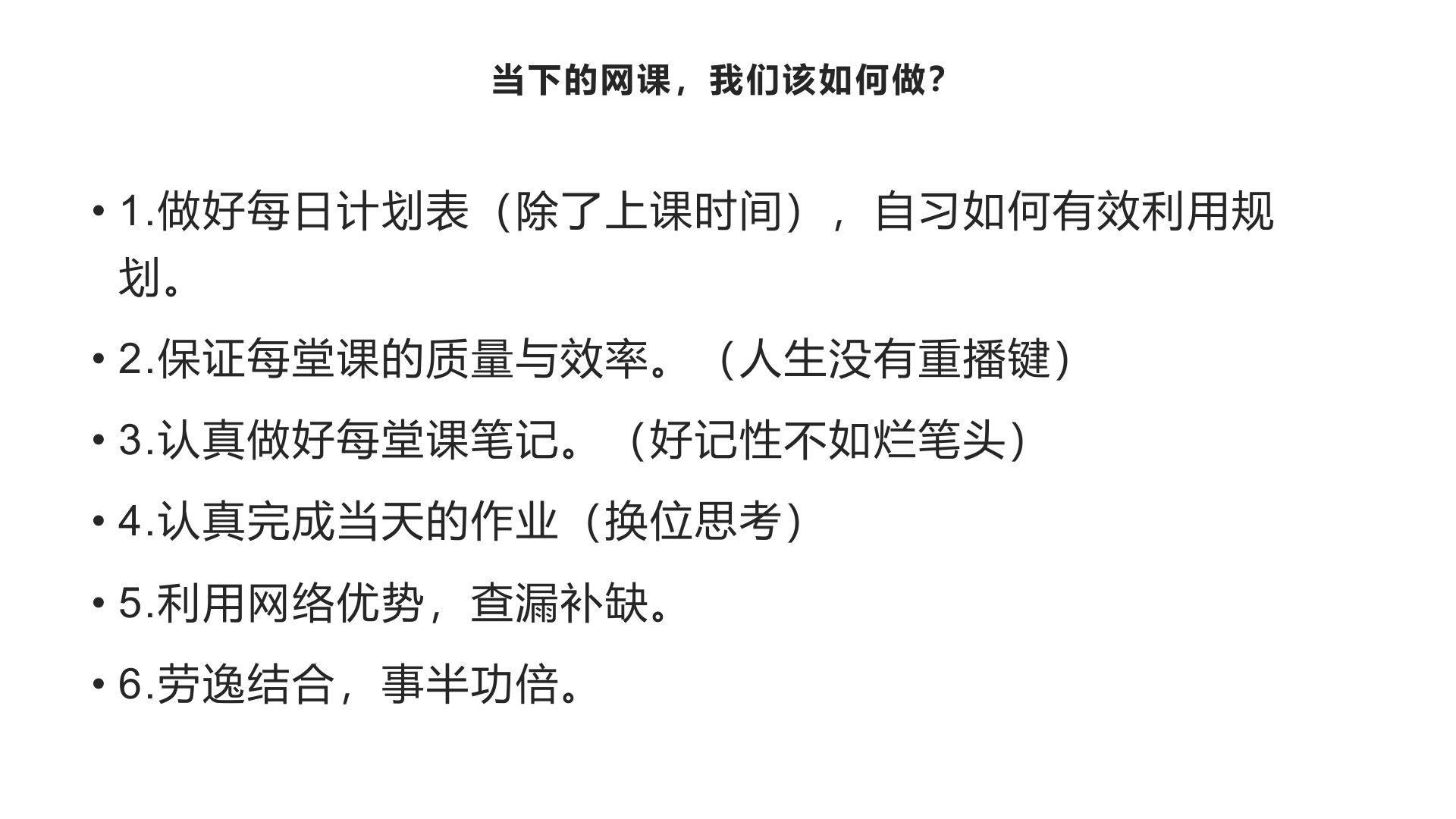 当下的网课，我们该如何做？

• 1.做好每日计划表（除了上课时间），自习如何有效利用规划。

• 2.保证每堂课的质量与效率。（人生没有重播键）

• 3.认真做好每堂课笔记。（好记性不如烂笔头）

• 4.认真完成当天的作业（换位思考）

• 5.利用网络优势，查漏补缺。

• 6.劳逸结合，事半功倍。